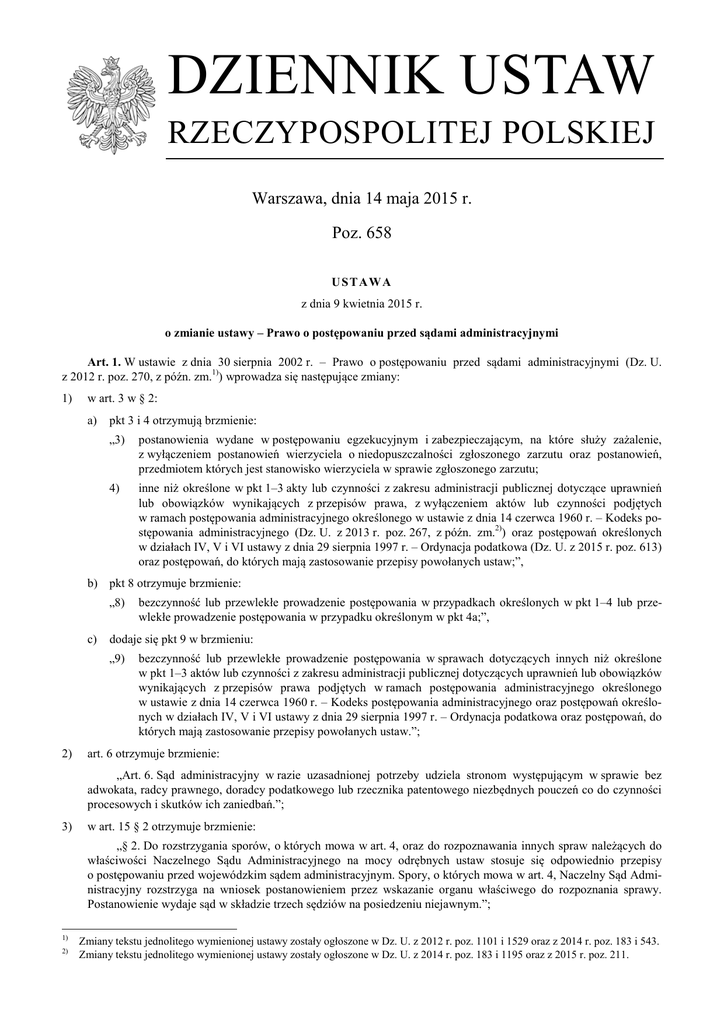 DZIENNIK USTAW
RZECZYPOSPOLITEJ POLSKIEJ

Warszawa, dnia 14 maja 2015 r.

Poz. 658

USTAWA

z dnia 9 kwietnia 2015 r.

o zmianie ustawy – Prawo o postępowaniu przed sądami administracyjnymi

Art. 1. W ustawie z dnia 30 sierpnia 2002 r. – Prawo o postępowaniu przed sądami administracyjnymi (Dz. U. z 2012 r. poz. 270, z późn. zm.$^{1)}$) wprowadza się następujące zmiany:

1) w art. 3 w § 2:

a) pkt 3 i 4 otrzymują brzmienie:

„3) postanowienia wydane w postępowaniu egzekucyjnym i zabezpieczającym, na które służy zażalenie, z wyłączeniem postanowień wierzyciela o niedopuszczalności zgłoszonego zarzutu oraz postanowień, przedmiotem których jest stanowisko wierzyciela w sprawie zgłoszonego zarzutu;

4) inne niż określone w pkt 1–3 akty lub czynności z zakresu administracji publicznej dotyczące uprawnień lub obowiązków wynikających z przepisów prawa, z wyłączeniem aktów lub czynności podjętych w ramach postępowania administracyjnego określonego w ustawie z dnia 14 czerwca 1960 r. – Kodeks postępowania administracyjnego (Dz. U. z 2013 r. poz. 267, z późn. zm.$^{2)}$) oraz postępowań określonych w działach IV, V i VI ustawy z dnia 29 sierpnia 1997 r. – Ordynacja podatkowa (Dz. U. z 2015 r. poz. 613) oraz postępowań, do których mają zastosowanie przepisy powołanych ustaw;”,

b) pkt 8 otrzymuje brzmienie:

„8) bezczynność lub przewlekłe prowadzenie postępowania w przypadkach określonych w pkt 1–4 lub przewlekłe prowadzenie postępowania w przypadku określonym w pkt 4a;”,

c) dodaje się pkt 9 w brzmieniu:

„9) bezczynność lub przewlekłe prowadzenie postępowania w sprawach dotyczących innych niż określone w pkt 1–3 aktów lub czynności z zakresu administracji publicznej dotyczących uprawnień lub obowiązków wynikających z przepisów prawa podjętych w ramach postępowania administracyjnego określonego w ustawie z dnia 14 czerwca 1960 r. – Kodeks postępowania administracyjnego oraz postępowań określonych w działach IV, V i VI ustawy z dnia 29 sierpnia 1997 r. – Ordynacja podatkowa oraz postępowań, do których mają zastosowanie przepisy powołanych ustaw.”;

2) art. 6 otrzymuje brzmienie:

„Art. 6. Sąd administracyjny w razie uzasadnionej potrzeby udziela stronom występującym w sprawie bez adwokata, radcy prawnego, doradcy podatkowego lub rzecznika patentowego niezbędnych pouczeń co do czynności procesowych i skutków ich zaniedbań.”;

3) w art. 15 § 2 otrzymuje brzmienie:

„§ 2. Do rozstrzygania sporów, o których mowa w art. 4, oraz do rozpoznawania innych spraw należących do właściwości Naczelnego Sądu Administracyjnego na mocy odrębnych ustaw stosuje się odpowiednio przepisy o postępowaniu przed wojewódzkim sądem administracyjnym. Spory, o których mowa w art. 4, Naczelny Sąd Administracyjny rozstrzyga na wniosek postanowieniem przez wskazanie organu właściwego do rozpoznania sprawy. Postanowienie wydaje sąd w składzie trzech sędziów na posiedzeniu niejawnym.”;

$^{1)}$ Zmiany tekstu jednolitego wymienionej ustawy zostały ogłoszone w Dz. U. z 2012 r. poz. 1101 i 1529 oraz z 2014 r. poz. 183 i 543.
$^{2)}$ Zmiany tekstu jednolitego wymienionej ustawy zostały ogłoszone w Dz. U. z 2014 r. poz. 183 i 1195 oraz z 2015 r. poz. 211.